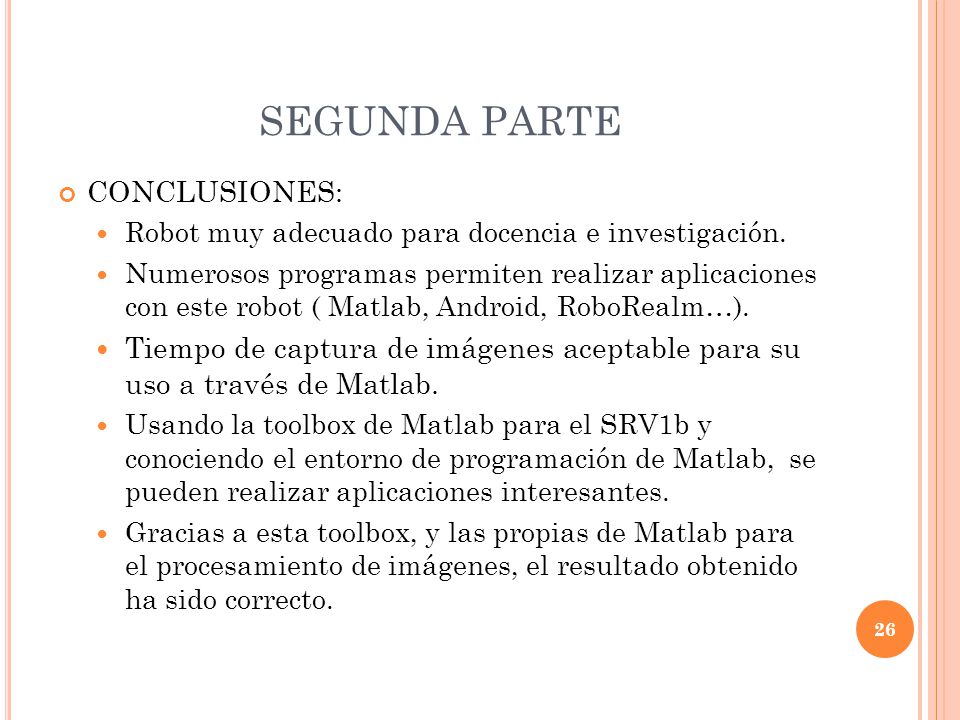 SEGUNDA PARTE

CONCLUSIONES:

Robot muy adecuado para docencia e investigación.

Numerosos programas permiten realizar aplicaciones con este robot ( Matlab, Android, RoboRealm…).

Tiempo de captura de imágenes aceptable para su uso a través de Matlab.

Usando la toolbox de Matlab para el SRV1b y conociendo el entorno de programación de Matlab, se pueden realizar aplicaciones interesantes.

Gracias a esta toolbox, y las propias de Matlab para el procesamiento de imágenes, el resultado obtenido ha sido correcto.

26